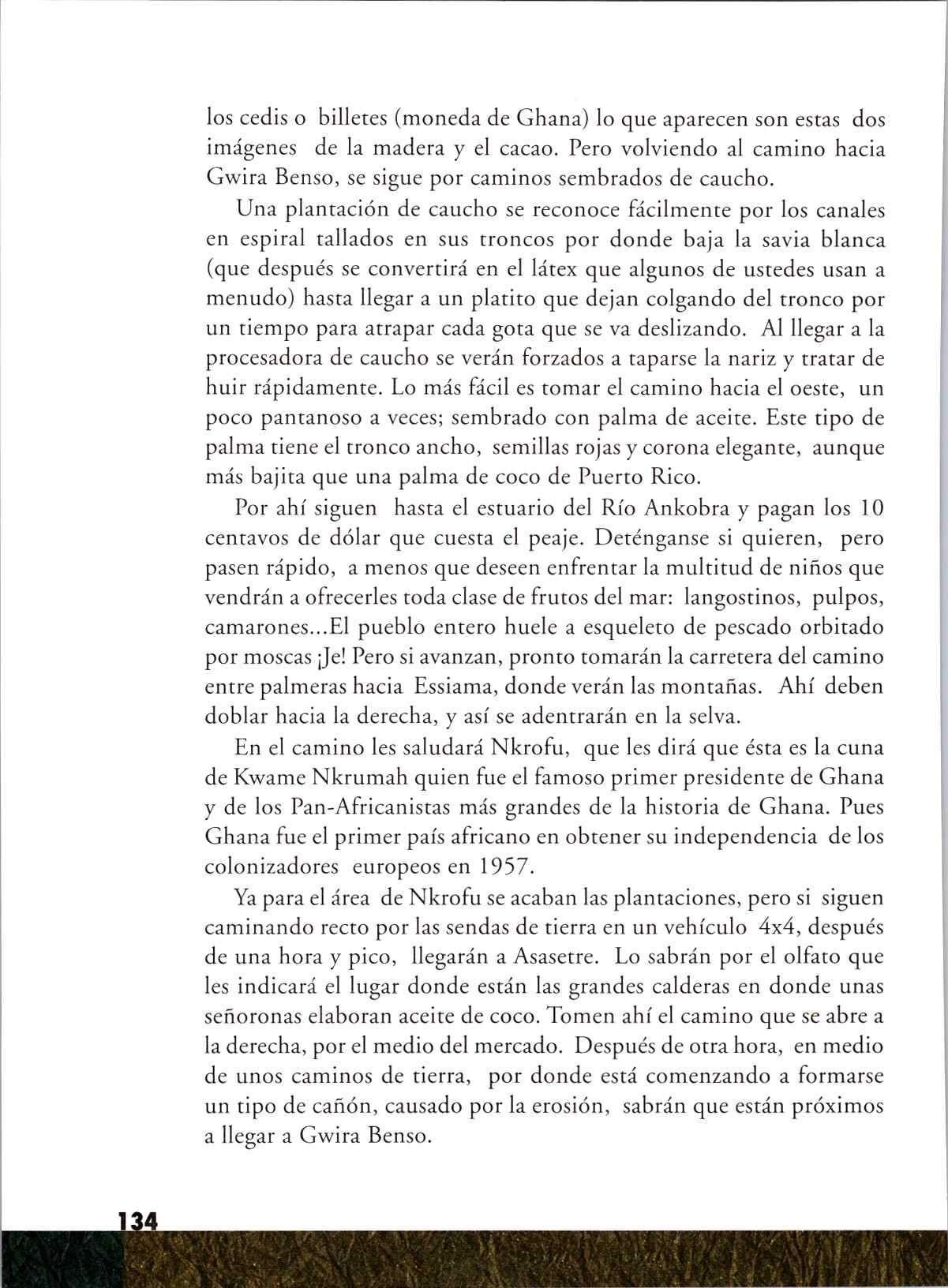 los cedis o billetes (moneda de Ghana) lo que aparecen son estas dos imágenes de la madera y el cacao. Pero volviendo al camino hacia Gwira Benso, se sigue por caminos sembrados de caucho.

Una plantación de caucho se reconoce fácilmente por los canales en espiral tallados en sus troncos por donde baja la savia blanca (que después se convertirá en el látex que algunos de ustedes usan a menudo) hasta llegar a un platito que dejan colgando del tronco por un tiempo para atrapar cada gota que se va deslizando. Al llegar a la procesadora de caucho se verán forzados a taparse la nariz y tratar de huir rápidamente. Lo más fácil es tomar el camino hacia el oeste, un poco pantanoso a veces; sembrado con palma de aceite. Este tipo de palma tiene el tronco ancho, semillas rojas y corona elegante, aunque más bajita que una palma de coco de Puerto Rico.

Por ahí siguen hasta el estuario del Río Ankobra y pagan los 10 centavos de dólar que cuesta el peaje. Deténganse si quieren, pero pasen rápido, a menos que deseen enfrentar la multitud de niños que vendrán a ofrecerles toda clase de frutos del mar: langostinos, pulpos, camarones...El pueblo entero huele a esqueleto de pescado orbitado por moscas ¡Je! Pero si avanzan, pronto tomarán la carretera del camino entre palmeras hacia Essiama, donde verán las montañas. Ahí deben doblar hacia la derecha, y así se adentrarán en la selva.

En el camino les saludará Nkrofu, que les dirá que ésta es la cuna de Kwame Nkrumah quien fue el famoso primer presidente de Ghana y de los Pan-Africanistas más grandes de la historia de Ghana. Pues Ghana fue el primer país africano en obtener su independencia de los colonizadores europeos en 1957.

Ya para el área de Nkrofu se acaban las plantaciones, pero si siguen caminando recto por las sendas de tierra en un vehículo 4x4, después de una hora y pico, llegarán a Asasetre. Lo sabrán por el olfato que les indicará el lugar donde están las grandes calderas en donde unas señoronas elaboran aceite de coco. Tomen ahí el camino que se abre a la derecha, por el medio del mercado. Después de otra hora, en medio de unos caminos de tierra, por donde está comenzando a formarse un tipo de cañón, causado por la erosión, sabrán que están próximos a llegar a Gwira Benso.

134